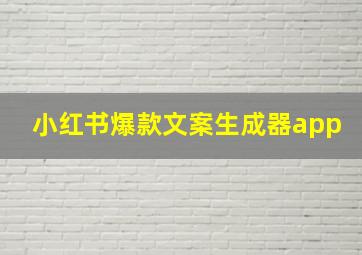 小红书爆款文案生成器app